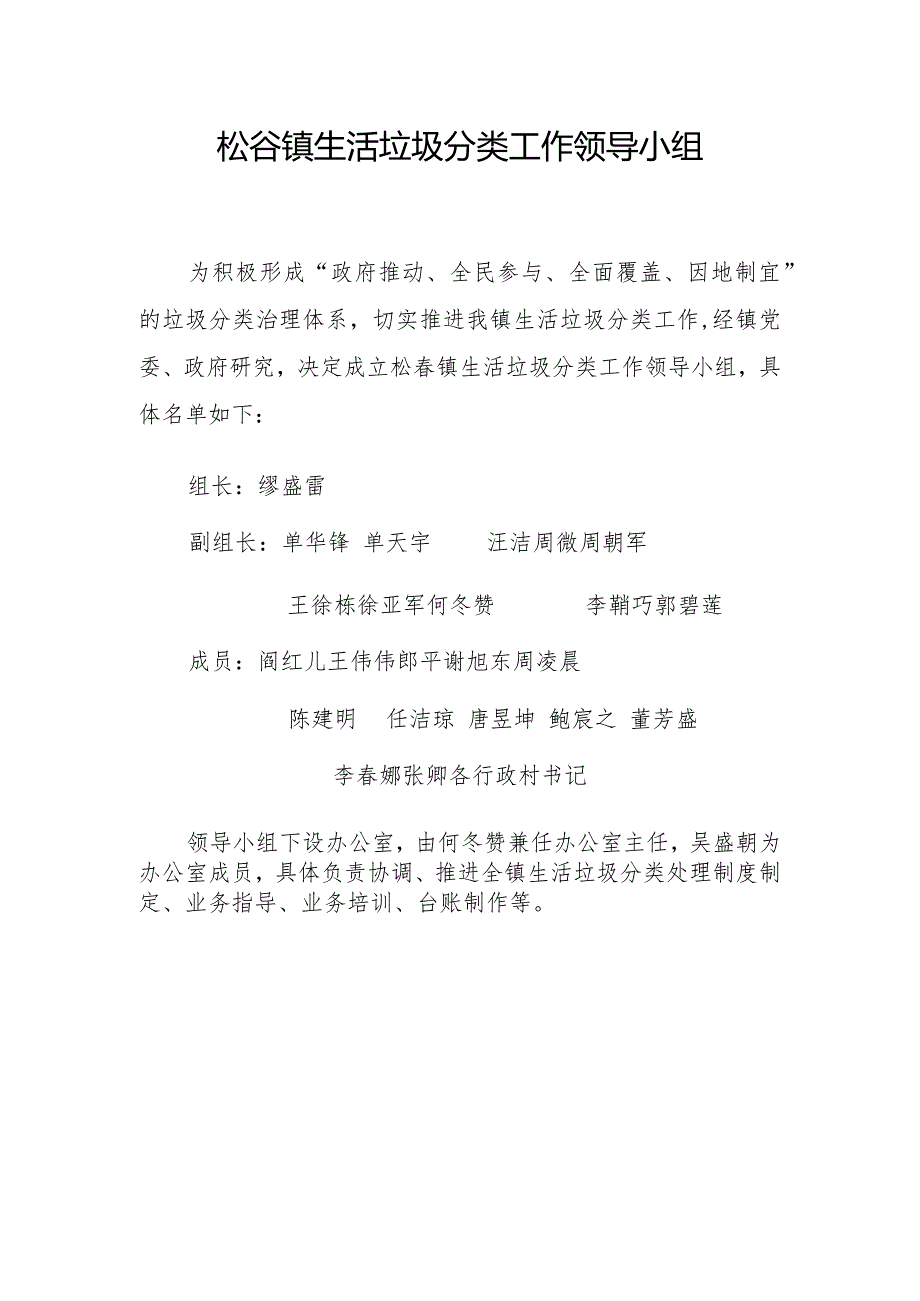 松谷镇生活垃圾分类工作领导小组

为积极形成“政府推动、全民参与、全面覆盖、因地制宜”的垃圾分类治理体系，切实推进我镇生活垃圾分类工作,经镇党委、政府研究，决定成立松春镇生活垃圾分类工作领导小组，具体名单如下：

组长：缪盛雷

副组长：单华锋 单天宇　汪洁周微周朝军

王徐栋徐亚军何冬赞　李鞘巧郭碧莲

成员：阎红儿王伟伟郎平谢旭东周凌晨

陈建明　任洁琼 唐昱坤 鲍宸之 董芳盛

李春娜张卿各行政村书记

领导小组下设办公室，由何冬赞兼任办公室主任，吴盛朝为办公室成员，具体负责协调、推进全镇生活垃圾分类处理制度制定、业务指导、业务培训、台账制作等。